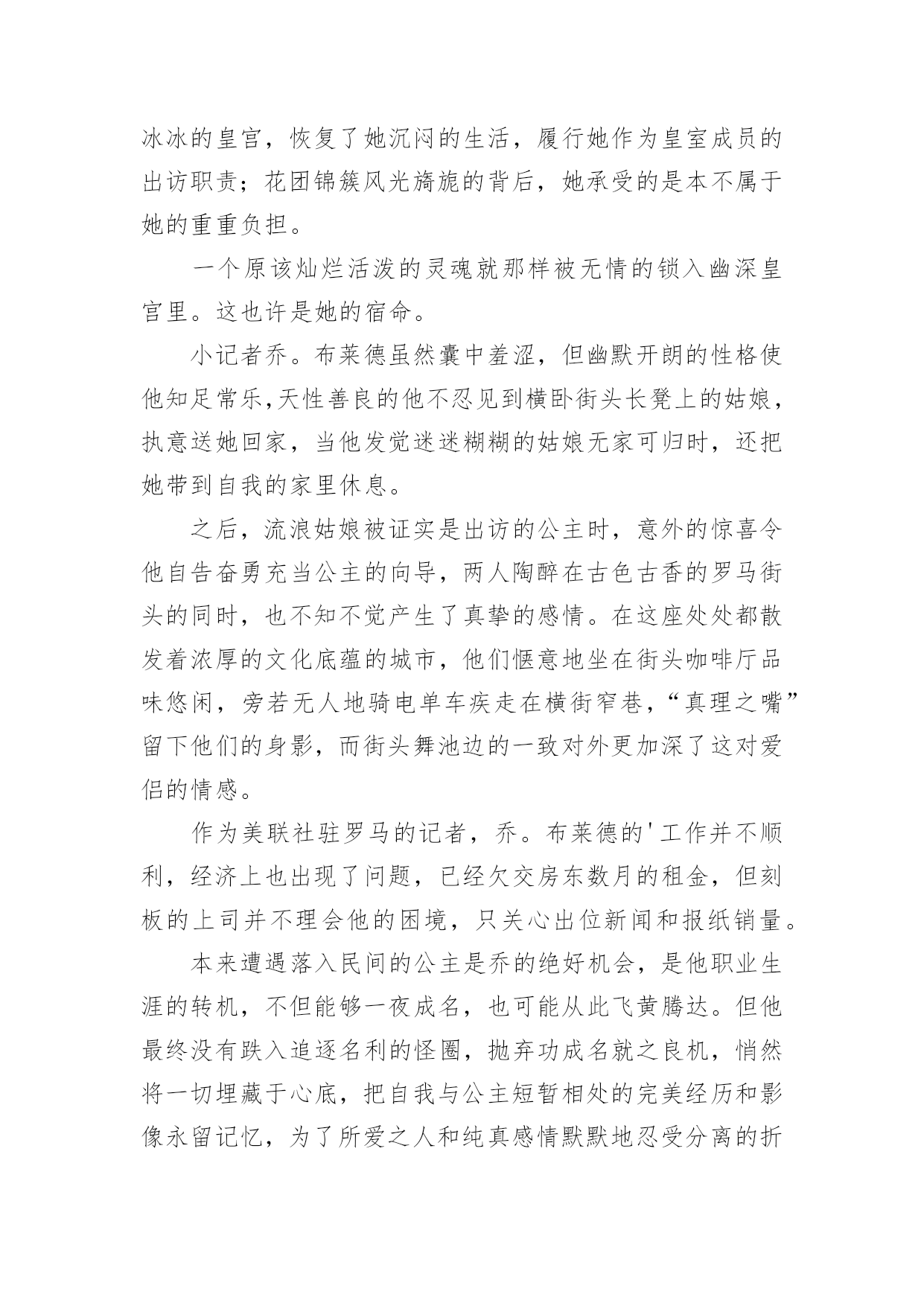 冰冰的皇宫，恢复了她沉闷的生活，履行她作为皇室成员的出访职责；花团锦簇风光旖旎的背后，她承受的是本不属于她的重重负担。

一个原该灿烂活泼的灵魂就那样被无情的锁入幽深皇宫里。这也许是她的宿命。

小记者乔。布莱德虽然囊中羞涩，但幽默开朗的性格使他知足常乐,天性善良的他不忍见到横卧街头长凳上的姑娘，执意送她回家，当他发觉迷迷糊糊的姑娘无家可归时，还把她带到自我的家里休息。

之后，流浪姑娘被证实是出访的公主时，意外的惊喜令他自告奋勇充当公主的向导，两人陶醉在古色古香的罗马街头的同时，也不知不觉产生了真挚的感情。在这座处处都散发着浓厚的文化底蕴的城市，他们惬意地坐在街头咖啡厅品味悠闲，旁若无人地骑电单车疾走在横街窄巷，“真理之嘴”留下他们的身影，而街头舞池边的一致对外更加深了这对爱侣的情感。

作为美联社驻罗马的记者，乔。布莱德的'工作并不顺利，经济上也出现了问题，已经欠交房东数月的租金，但刻板的上司并不理会他的困境，只关心出位新闻和报纸销量。

本来遭遇落入民间的公主是乔的绝好机会，是他职业生涯的转机，不但能够一夜成名，也可能从此飞黄腾达。但他最终没有跌入追逐名利的怪圈，抛弃功成名就之良机，悄然将一切埋藏于心底，把自我与公主短暂相处的完美经历和影像永留记忆，为了所爱之人和纯真感情默默地忍受分离的折